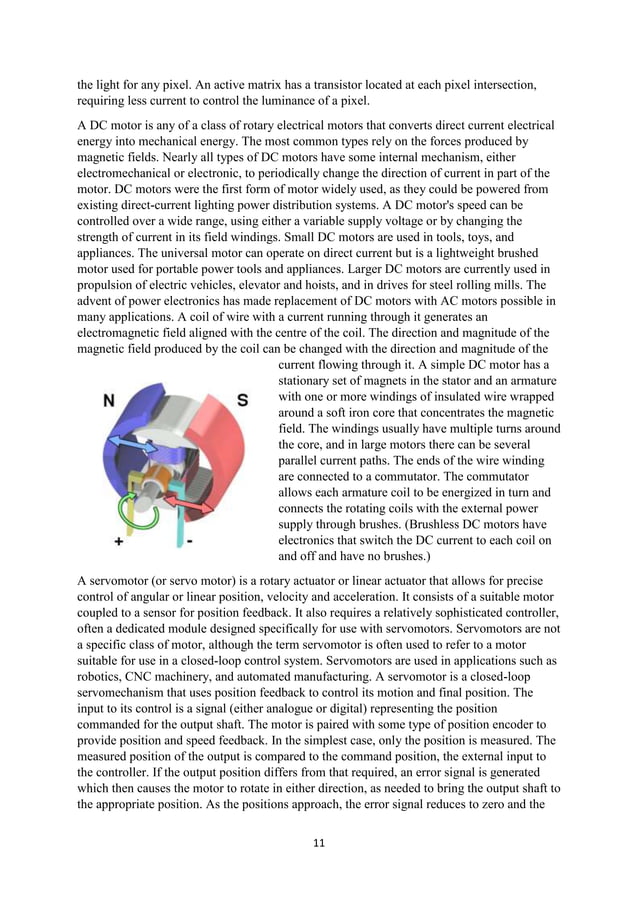 the light for any pixel. An active matrix has a transistor located at each pixel intersection, requiring less current to control the luminance of a pixel.

A DC motor is any of a class of rotary electrical motors that converts direct current electrical energy into mechanical energy. The most common types rely on the forces produced by magnetic fields. Nearly all types of DC motors have some internal mechanism, either electromechanical or electronic, to periodically change the direction of current in part of the motor. DC motors were the first form of motor widely used, as they could be powered from existing direct-current lighting power distribution systems. A DC motor's speed can be controlled over a wide range, using either a variable supply voltage or by changing the strength of current in its field windings. Small DC motors are used in tools, toys, and appliances. The universal motor can operate on direct current but is a lightweight brushed motor used for portable power tools and appliances. Larger DC motors are currently used in propulsion of electric vehicles, elevator and hoists, and in drives for steel rolling mills. The advent of power electronics has made replacement of DC motors with AC motors possible in many applications. A coil of wire with a current running through it generates an electromagnetic field aligned with the centre of the coil. The direction and magnitude of the magnetic field produced by the coil can be changed with the direction and magnitude of the current flowing through it. A simple DC motor has a stationary set of magnets in the stator and an armature with one or more windings of insulated wire wrapped around a soft iron core that concentrates the magnetic field. The windings usually have multiple turns around the core, and in large motors there can be several parallel current paths. The ends of the wire winding are connected to a commutator. The commutator allows each armature coil to be energized in turn and connects the rotating coils with the external power supply through brushes. (Brushless DC motors have electronics that switch the DC current to each coil on and off and have no brushes.)

N S + -

A servomotor (or servo motor) is a rotary actuator or linear actuator that allows for precise control of angular or linear position, velocity and acceleration. It consists of a suitable motor coupled to a sensor for position feedback. It also requires a relatively sophisticated controller, often a dedicated module designed specifically for use with servomotors. Servomotors are not a specific class of motor, although the term servomotor is often used to refer to a motor suitable for use in a closed-loop control system. Servomotors are used in applications such as robotics, CNC machinery, and automated manufacturing. A servomotor is a closed-loop servomechanism that uses position feedback to control its motion and final position. The input to its control is a signal (either analogue or digital) representing the position commanded for the output shaft. The motor is paired with some type of position encoder to provide position and speed feedback. In the simplest case, only the position is measured. The measured position of the output is compared to the command position, the external input to the controller. If the output position differs from that required, an error signal is generated which then causes the motor to rotate in either direction, as needed to bring the output shaft to the appropriate position. As the positions approach, the error signal reduces to zero and the

11